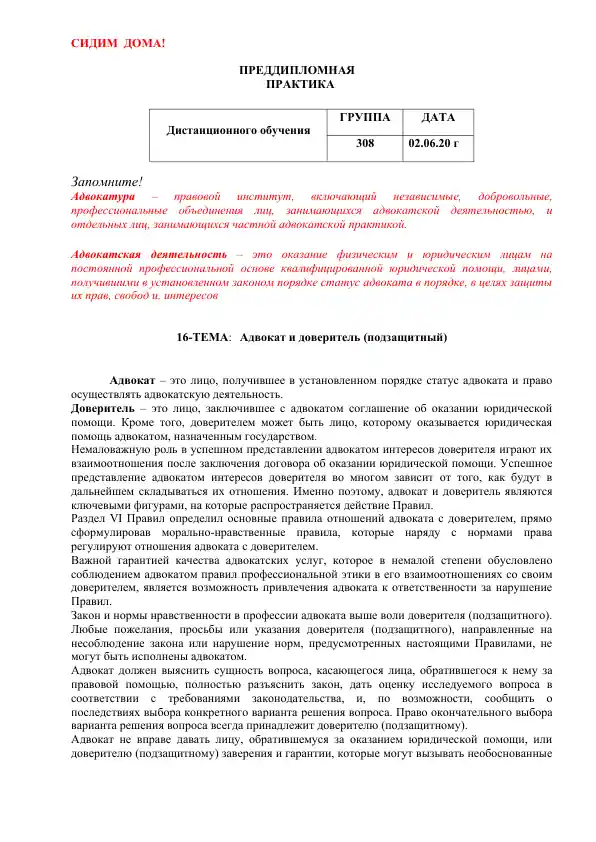 СИДИМ ДОМА!

ПРЕДДИПЛОМНАЯ
ПРАКТИКА

| Дистанционного обучения | ГРУППА | ДАТА |
|---|---|---|
| | 308 | 02.06.20 г |

Запомните!
Адвокатура – правовой институт, включающий независимые, добровольные, профессиональные объединения лиц, занимающихся адвокатской деятельностью, и отдельных лиц, занимающихся частной адвокатской практикой.

Адвокатская деятельность – это оказание физическим и юридическим лицам на постоянной профессиональной основе квалифицированной юридической помощи, лицами, получившими в установленном законом порядке статус адвоката в порядке, в целях защиты их прав, свобод и, интересов

16-ТЕМА: Адвокат и доверитель (подзащитный)

Адвокат – это лицо, получившее в установленном порядке статус адвоката и право осуществлять адвокатскую деятельность.
Доверитель – это лицо, заключившее с адвокатом соглашение об оказании юридической помощи. Кроме того, доверителем может быть лицо, которому оказывается юридическая помощь адвокатом, назначенным государством.
Немаловажную роль в успешном представлении адвокатом интересов доверителя играют их взаимоотношения после заключения договора об оказании юридической помощи. Успешное представление адвокатом интересов доверителя во многом зависит от того, как будут в дальнейшем складываться их отношения. Именно поэтому, адвокат и доверитель являются ключевыми фигурами, на которые распространяется действие Правил.
Раздел VI Правил определил основные правила отношений адвоката с доверителем, прямо сформулировав морально-нравственные правила, которые наряду с нормами права регулируют отношения адвоката с доверителем.
Важной гарантией качества адвокатских услуг, которое в немалой степени обусловлено соблюдением адвокатом правил профессиональной этики в его взаимоотношениях со своим доверителем, является возможность привлечения адвоката к ответственности за нарушение Правил.
Закон и нормы нравственности в профессии адвоката выше воли доверителя (подзащитного). Любые пожелания, просьбы или указания доверителя (подзащитного), направленные на несоблюдение закона или нарушение норм, предусмотренных настоящими Правилами, не могут быть исполнены адвокатом.
Адвокат должен выяснить сущность вопроса, касающегося лица, обратившегося к нему за правовой помощью, полностью разъяснить закон, дать оценку исследуемого вопроса в соответствии с требованиями законодательства, и, по возможности, сообщить о последствиях выбора конкретного варианта решения вопроса. Право окончательного выбора варианта решения вопроса всегда принадлежит доверителю (подзащитному).
Адвокат не вправе давать лицу, обратившемуся за оказанием юридической помощи, или доверителю (подзащитному) заверения и гарантии, которые могут вызывать необоснованные